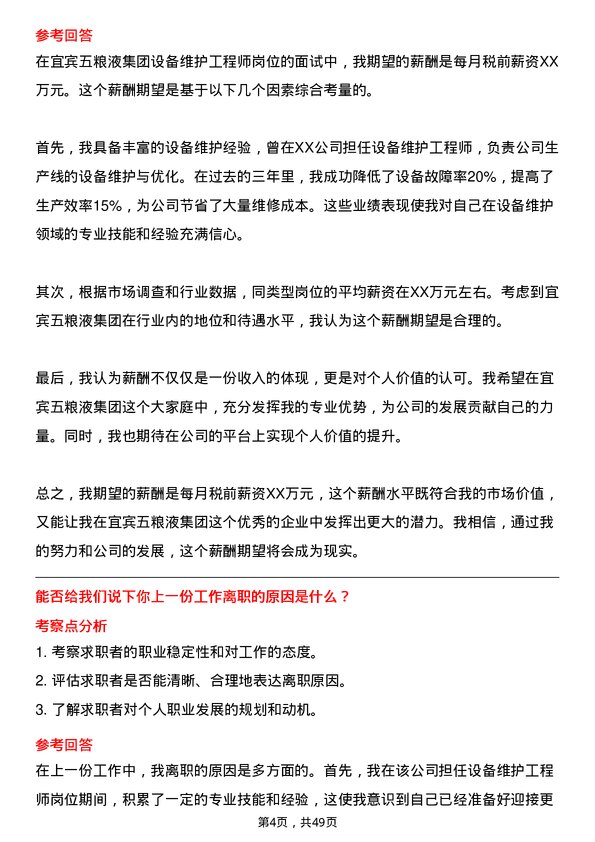 参考回答
在宜宾五粮液集团设备维护工程师岗位的面试中，我期望的薪酬是每月税前薪资XX万元。这个薪酬期望是基于以下几个因素综合考量的。

首先，我具备丰富的设备维护经验，曾在XX公司担任设备维护工程师，负责公司生产线的设备维护与优化。在过去的三年里，我成功降低了设备故障率20%，提高了生产效率15%，为公司节省了大量维修成本。这些业绩表现使我对自己在设备维护领域的专业技能和经验充满信心。

其次，根据市场调查和行业数据，同类型岗位的平均薪资在XX万元左右。考虑到宜宾五粮液集团在行业内的地位和待遇水平，我认为这个薪酬期望是合理的。

最后，我认为薪酬不仅仅是一份收入的体现，更是对个人价值的认可。我希望在宜宾五粮液集团这个大家庭中，充分发挥我的专业优势，为公司的发展贡献自己的力量。同时，我也期待在公司的平台上实现个人价值的提升。

总之，我期望的薪酬是每月税前薪资XX万元，这个薪酬水平既符合我的市场价值，又能让我在宜宾五粮液集团这个优秀的企业中发挥出更大的潜力。我相信，通过我的努力和公司的发展，这个薪酬期望将会成为现实。

能否给我们说下你上一份工作离职的原因是什么？
考察点分析
1. 考察求职者的职业稳定性和对工作的态度。
2. 评估求职者是否能清晰、合理地表达离职原因。
3. 了解求职者对个人职业发展的规划和动机。
参考回答
在上一份工作中，我离职的原因是多方面的。首先，我在该公司担任设备维护工程师岗位期间，积累了一定的专业技能和经验，这使我意识到自己已经准备好迎接更
第4页，共49页